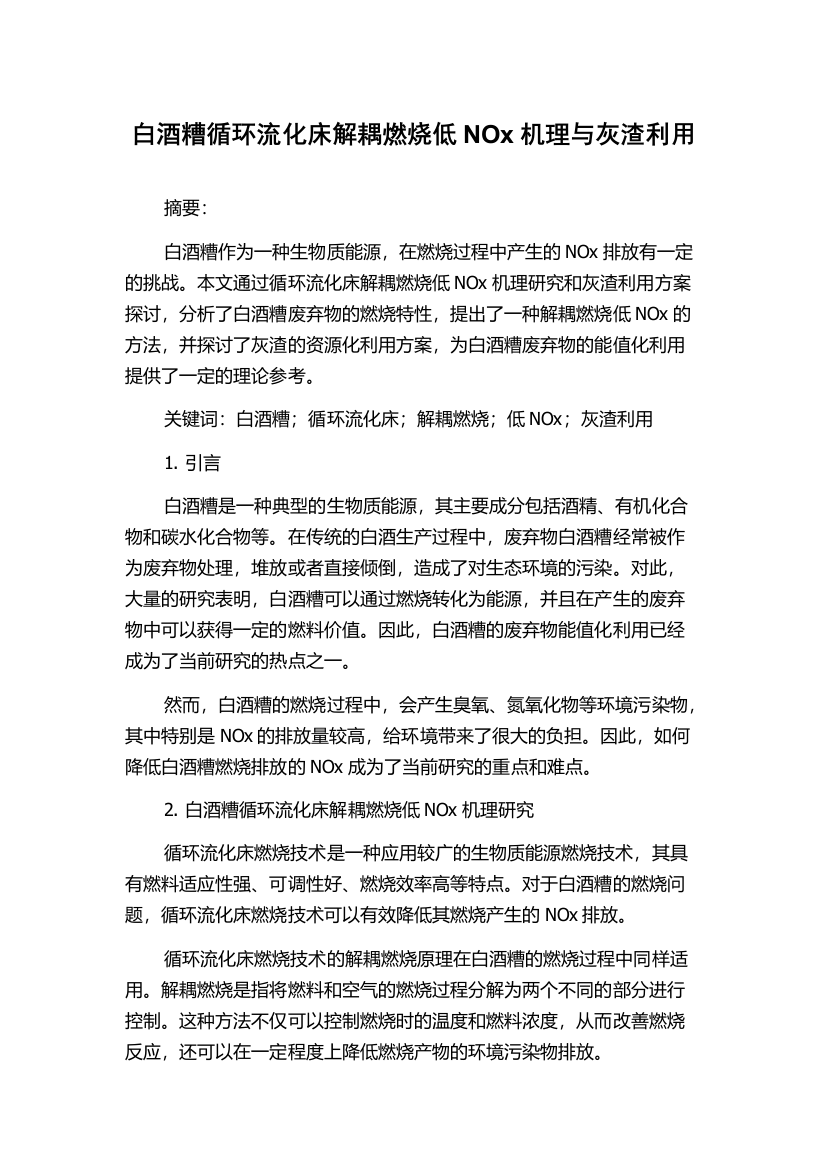 白酒糟循环流化床解耦燃烧低 NOx 机理与灰渣利用

摘要：

白酒糟作为一种生物质能源，在燃烧过程中产生的 NOx 排放有一定的挑战。本文通过循环流化床解耦燃烧低 NOx 机理研究和灰渣利用方案探讨，分析了白酒糟废弃物的燃烧特性，提出了一种解耦燃烧低 NOx 的方法，并探讨了灰渣的资源化利用方案，为白酒糟废弃物的能值化利用提供了一定的理论参考。

关键词：白酒糟；循环流化床；解耦燃烧；低 NOx；灰渣利用

1. 引言

白酒糟是一种典型的生物质能源，其主要成分包括酒精、有机化合物和碳水化合物等。在传统的白酒生产过程中，废弃物白酒糟经常被作为废弃物处理，堆放或者直接倾倒，造成了对生态环境的污染。对此，大量的研究表明，白酒糟可以通过燃烧转化为能源，并且在产生的废弃物中可以获得一定的燃料价值。因此，白酒糟的废弃物能值化利用已经成为了当前研究的热点之一。

然而，白酒糟的燃烧过程中，会产生臭氧、氮氧化物等环境污染物，其中特别是 NOx 的排放量较高，给环境带来了很大的负担。因此，如何降低白酒糟燃烧排放的 NOx 成为了当前研究的重点和难点。

2. 白酒糟循环流化床解耦燃烧低 NOx 机理研究

循环流化床燃烧技术是一种应用较广的生物质能源燃烧技术，其具有燃料适应性强、可调性好、燃烧效率高等特点。对于白酒糟的燃烧问题，循环流化床燃烧技术可以有效降低其燃烧产生的 NOx 排放。

循环流化床燃烧技术的解耦燃烧原理在白酒糟的燃烧过程中同样适用。解耦燃烧是指将燃料和空气的燃烧过程分解为两个不同的部分进行控制。这种方法不仅可以控制燃烧时的温度和燃料浓度，从而改善燃烧反应，还可以在一定程度上降低燃烧产物的环境污染物排放。